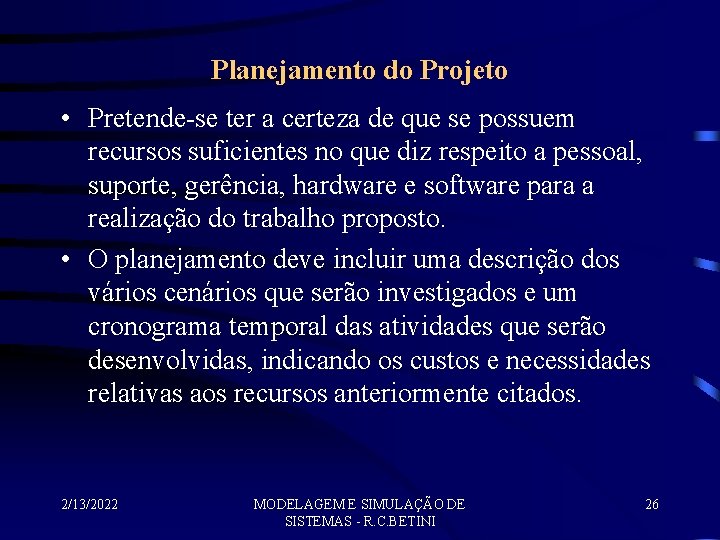 Planejamento do Projeto

• Pretende-se ter a certeza de que se possuem recursos suficientes no que diz respeito a pessoal, suporte, gerência, hardware e software para a realização do trabalho proposto.

• O planejamento deve incluir uma descrição dos vários cenários que serão investigados e um cronograma temporal das atividades que serão desenvolvidas, indicando os custos e necessidades relativas aos recursos anteriormente citados.

2/13/2022

MODELAGEM E SIMULAÇÃO DE SISTEMAS - R.C.BETINI

26